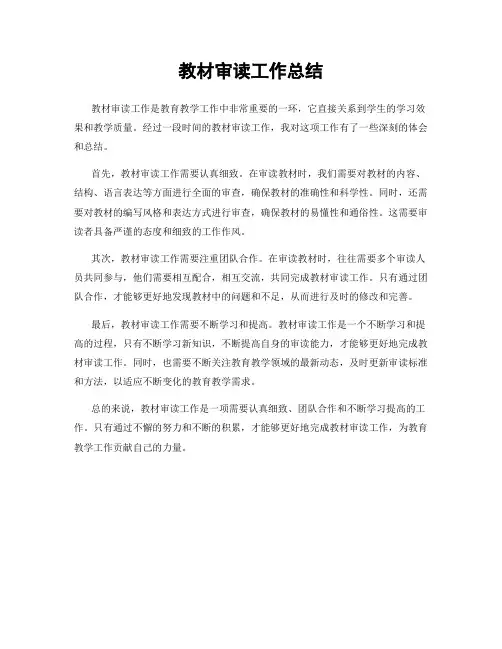 教材审读工作总结

教材审读工作是教育教学工作中非常重要的一环，它直接关系到学生的学习效果和教学质量。经过一段时间的教材审读工作，我对这项工作有了一些深刻的体会和总结。

首先，教材审读工作需要认真细致。在审读教材时，我们需要对教材的内容、结构、语言表达等方面进行全面的审查，确保教材的准确性和科学性。同时，还需要对教材的编写风格和表达方式进行审查，确保教材的易懂性和通俗性。这需要审读者具备严谨的态度和细致的工作作风。

其次，教材审读工作需要注重团队合作。在审读教材时，往往需要多个审读人员共同参与，他们需要相互配合，相互交流，共同完成教材审读工作。只有通过团队合作，才能够更好地发现教材中的问题和不足，从而进行及时的修改和完善。

最后，教材审读工作需要不断学习和提高。教材审读工作是一个不断学习和提高的过程，只有不断学习新知识，不断提高自身的审读能力，才能够更好地完成教材审读工作。同时，也需要不断关注教育教学领域的最新动态，及时更新审读标准和方法，以适应不断变化的教育教学需求。

总的来说，教材审读工作是一项需要认真细致、团队合作和不断学习提高的工作。只有通过不懈的努力和不断的积累，才能够更好地完成教材审读工作，为教育教学工作贡献自己的力量。